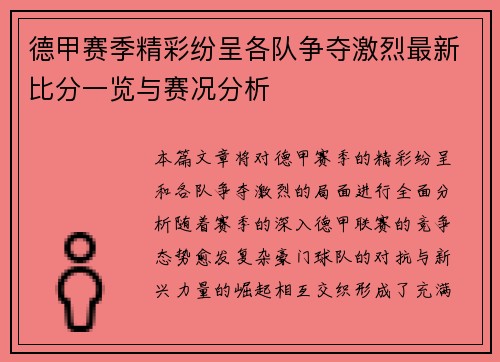 德甲赛季精彩纷呈各队争夺激烈最新比分一览与赛况分析

本篇文章将对德甲赛季的精彩纷呈和各队争夺激烈的局面进行全面分析随着赛季的深入德甲联赛的竞争态势愈发复杂豪门球队的对抗与新兴力量的崛起相互交织形成了充满